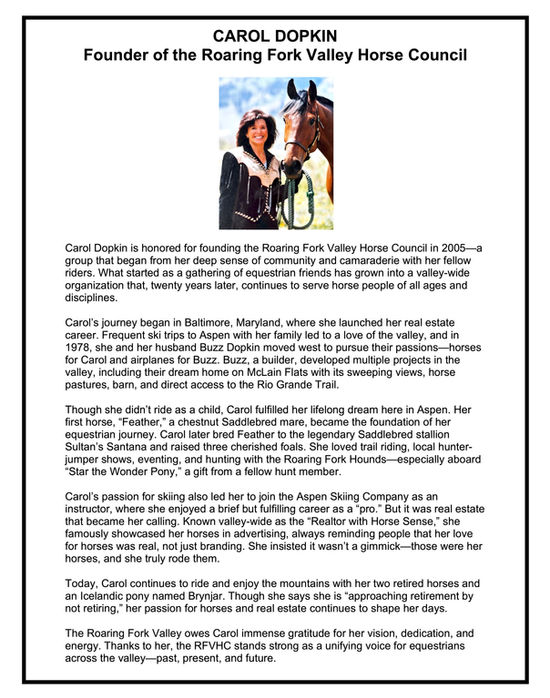 CAROL DOPKIN
Founder of the Roaring Fork Valley Horse Council

Carol Dopkin is honored for founding the Roaring Fork Valley Horse Council in 2005—a group that began from her deep sense of community and camaraderie with her fellow riders. What started as a gathering of equestrian friends has grown into a valley-wide organization that, twenty years later, continues to serve horse people of all ages and disciplines.

Carol's journey began in Baltimore, Maryland, where she launched her real estate career. Frequent ski trips to Aspen with her family led to a love of the valley, and in 1978, she and her husband Buzz Dopkin moved west to pursue their passions—horses for Carol and airplanes for Buzz. Buzz, a builder, developed multiple projects in the valley, including their dream home on McLain Flats with its sweeping views, horse pastures, barn, and direct access to the Rio Grande Trail.

Though she didn't ride as a child, Carol fulfilled her lifelong dream here in Aspen. Her first horse, "Feather," a chestnut Saddlebred mare, became the foundation of her equestrian journey. Carol later bred Feather to the legendary Saddlebred stallion Sultan's Santana and raised three cherished foals. She loved trail riding, local hunter-jumper shows, eventing, and hunting with the Roaring Fork Hounds—especially aboard "Star the Wonder Pony," a gift from a fellow hunt member.

Carol's passion for skiing also led her to join the Aspen Skiing Company as an instructor, where she enjoyed a brief but fulfilling career as a "pro." But it was real estate that became her calling. Known valley-wide as the "Realtor with Horse Sense," she famously showcased her horses in advertising, always reminding people that her love for horses was real, not just branding. She insisted it wasn't a gimmick—those were her horses, and she truly rode them.

Today, Carol continues to ride and enjoy the mountains with her two retired horses and an Icelandic pony named Brynjar. Though she says she is "approaching retirement by not retiring," her passion for horses and real estate continues to shape her days.

The Roaring Fork Valley owes Carol immense gratitude for her vision, dedication, and energy. Thanks to her, the RFVHC stands strong as a unifying voice for equestrians across the valley—past, present, and future.